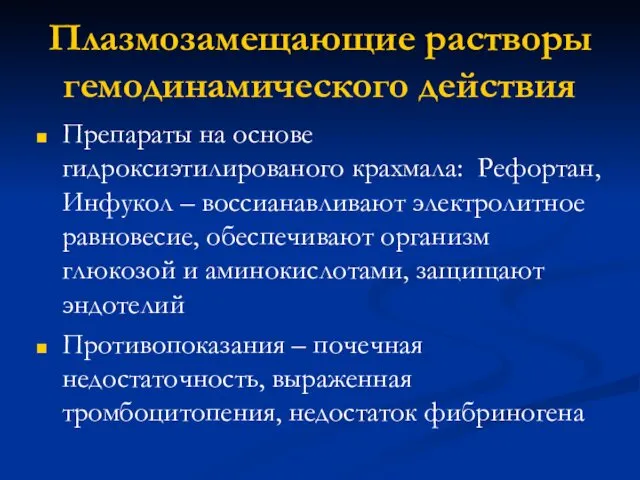 Плазмозамещающие растворы гемодинамического действия

Препараты на основе гидроксиэтилированого крахмала: Рефортан, Инфукол – воссианавливают электролитное равновесие, обеспечивают организм глюкозой и аминокислотами, защищают эндотелий

Противопоказания – почечная недостаточность, выраженная тромбоцитопения, недостаток фибриногена